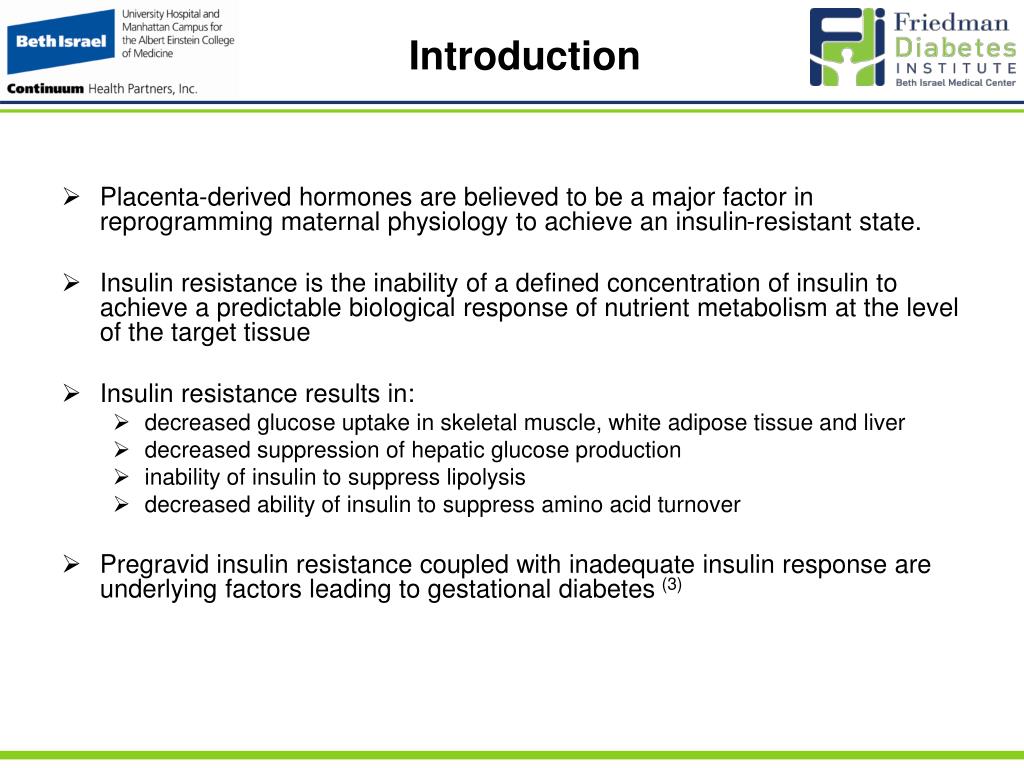 Beth Israel
University Hospital and Manhattan Campus for the Albert Einstein College of Medicine
Continuum Health Partners, Inc.

Introduction

Friedman Diabetes INSTITUTE
Beth Israel Medical Center

➢ Placenta-derived hormones are believed to be a major factor in reprogramming maternal physiology to achieve an insulin-resistant state.

➢ Insulin resistance is the inability of a defined concentration of insulin to achieve a predictable biological response of nutrient metabolism at the level of the target tissue

➢ Insulin resistance results in:
➢ decreased glucose uptake in skeletal muscle, white adipose tissue and liver
➢ decreased suppression of hepatic glucose production
➢ inability of insulin to suppress lipolysis
➢ decreased ability of insulin to suppress amino acid turnover

➢ Pregravid insulin resistance coupled with inadequate insulin response are underlying factors leading to gestational diabetes $^{(3)}$